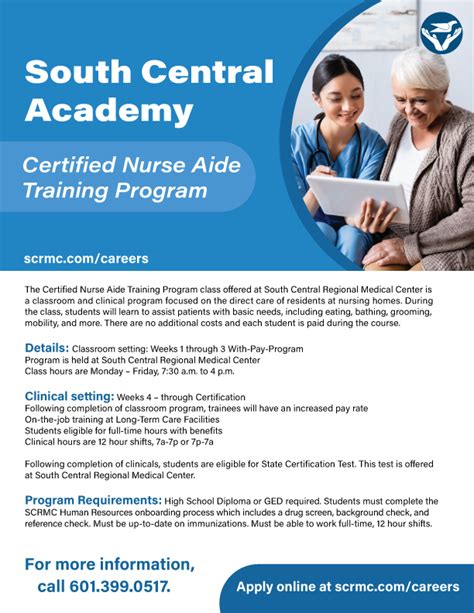 South Central Academy

Certified Nurse Aide Training Program

scrmc.com/careers

The Certified Nurse Aide Training Program class offered at South Central Regional Medical Center is a classroom and clinical program focused on the direct care of residents at nursing homes. During the class, students will learn to assist patients with basic needs, including eating, bathing, grooming, mobility, and more. There are no additional costs and each student is paid during the course.

Details: Classroom setting: Weeks 1 through 3 With-Pay-Program
Program is held at South Central Regional Medical Center
Class hours are Monday – Friday, 7:30 a.m. to 4 p.m.

Clinical setting: Weeks 4 – through Certification
Following completion of classroom program, trainees will have an increased pay rate
On-the-job training at Long-Term Care Facilities
Students eligible for full-time hours with benefits
Clinical hours are 12 hour shifts, 7a-7p or 7p-7a

Following completion of clinicals, students are eligible for State Certification Test. This test is offered at South Central Regional Medical Center.

Program Requirements: High School Diploma or GED required. Students must complete the SCRMC Human Resources onboarding process which includes a drug screen, background check, and reference check. Must be up-to-date on immunizations. Must be able to work full-time, 12 hour shifts.

For more information, call 601.399.0517.

Apply online at scrmc.com/careers